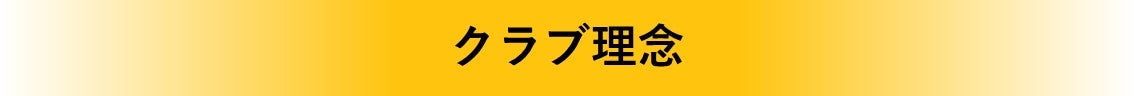 クラブ理念